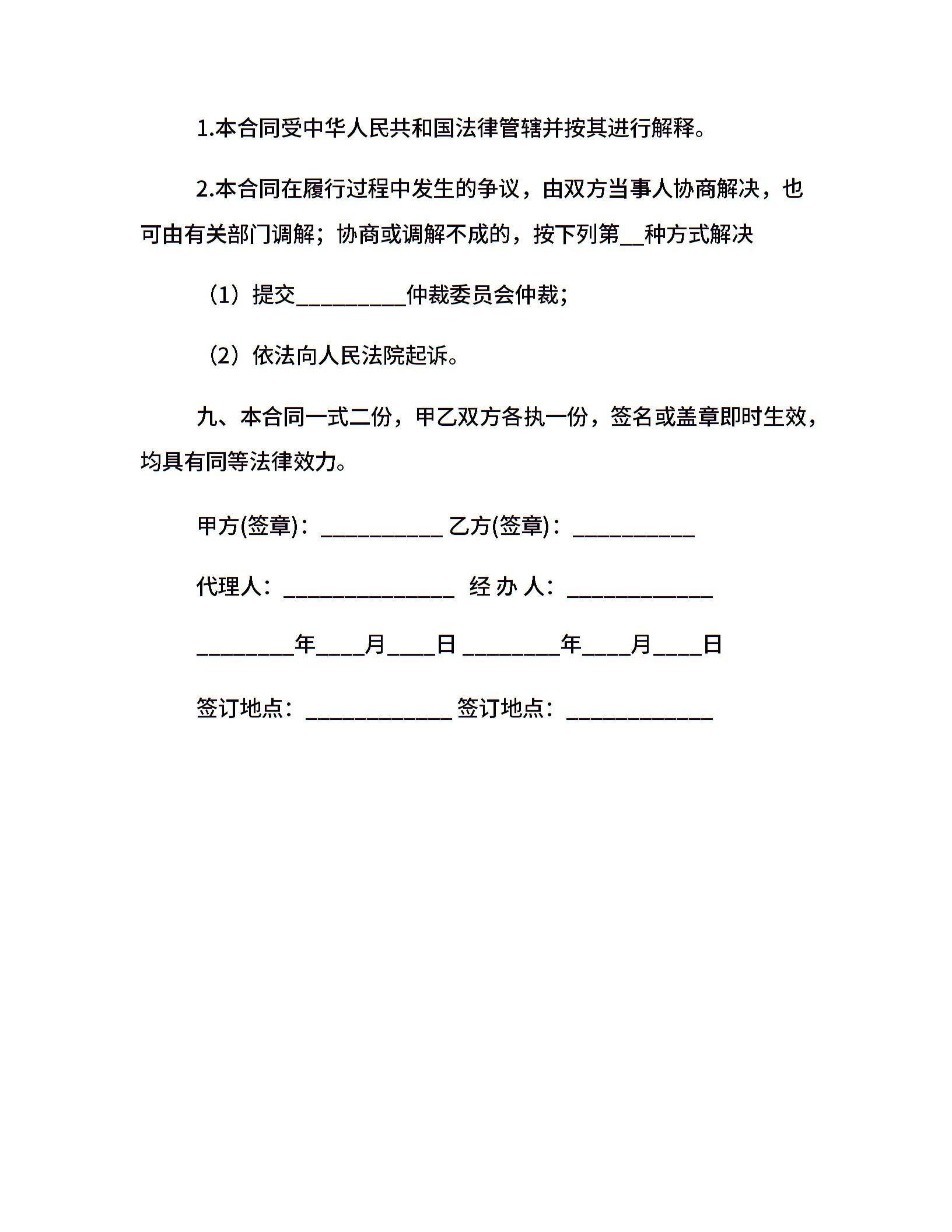 1.本合同受中华人民共和国法律管辖并按其进行解释。

2.本合同在履行过程中发生的争议，由双方当事人协商解决，也可由有关部门调解；协商或调解不成的，按下列第__种方式解决

（1）提交__________仲裁委员会仲裁；

（2）依法向人民法院起诉。

九、本合同一式二份，甲乙双方各执一份，签名或盖章即时生效，均具有同等法律效力。

甲方(签章)：___________ 乙方(签章)：___________

代理人：_______________ 经 办 人：_____________

_________年____月____日 _________年____月____日

签订地点：_____________ 签订地点：_____________